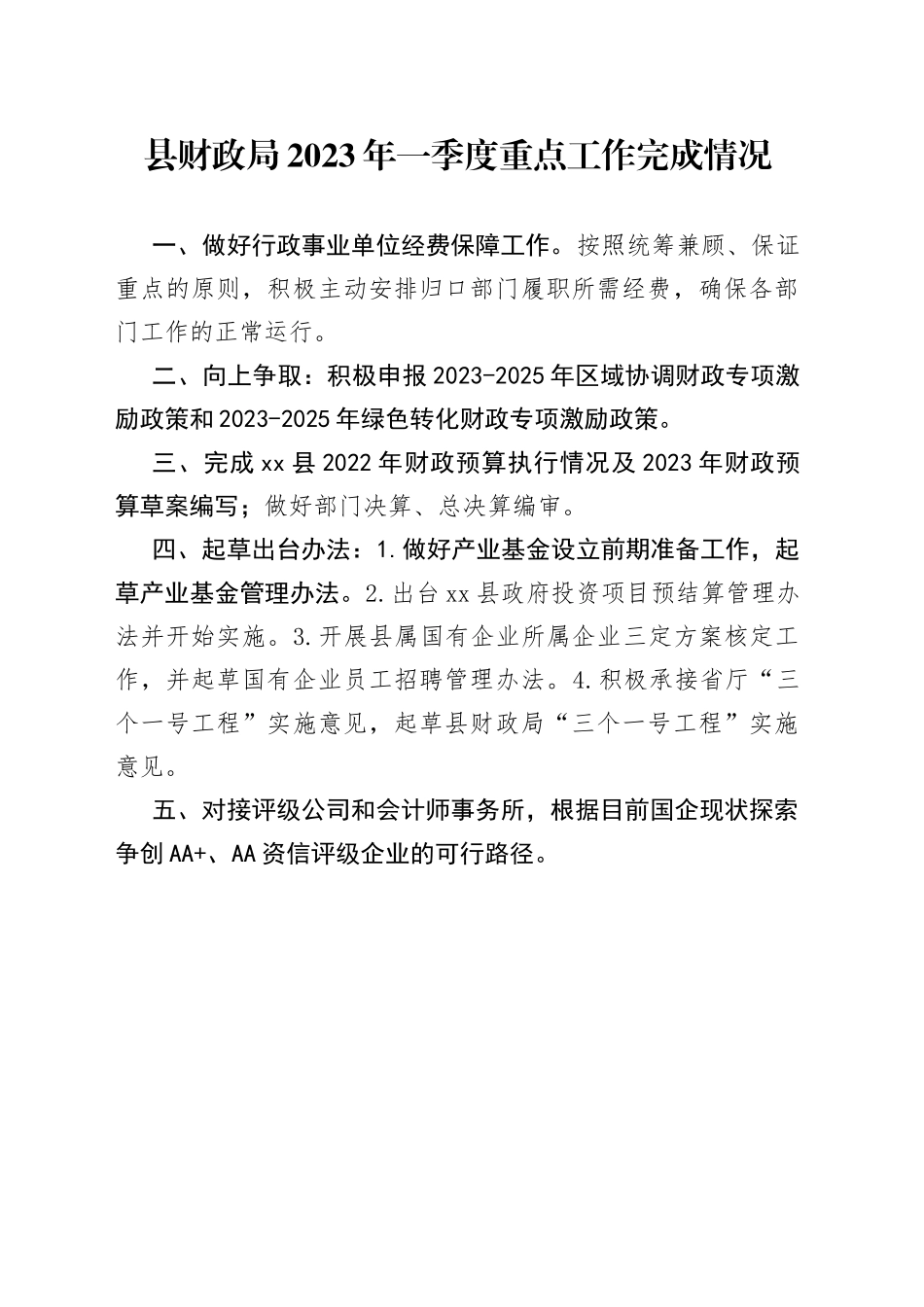 县财政局2023年一季度重点工作完成情况

一、做好行政事业单位经费保障工作。按照统筹兼顾、保证重点的原则，积极主动安排归口部门履职所需经费，确保各部门工作的正常运行。

二、向上争取：积极申报2023-2025年区域协调财政专项激励政策和2023-2025年绿色转化财政专项激励政策。

三、完成xx县2022年财政预算执行情况及2023年财政预算草案编写；做好部门决算、总决算编审。

四、起草出台办法：1.做好产业基金设立前期准备工作，起草产业基金管理办法。2.出台xx县政府投资项目预结算管理办法并开始实施。3.开展县属国有企业所属企业三定方案核定工作，并起草国有企业员工招聘管理办法。4.积极承接省厅“三个一号工程”实施意见，起草县财政局“三个一号工程”实施意见。

五、对接评级公司和会计师事务所，根据目前国企现状探索争创AA+、AA资信评级企业的可行路径。